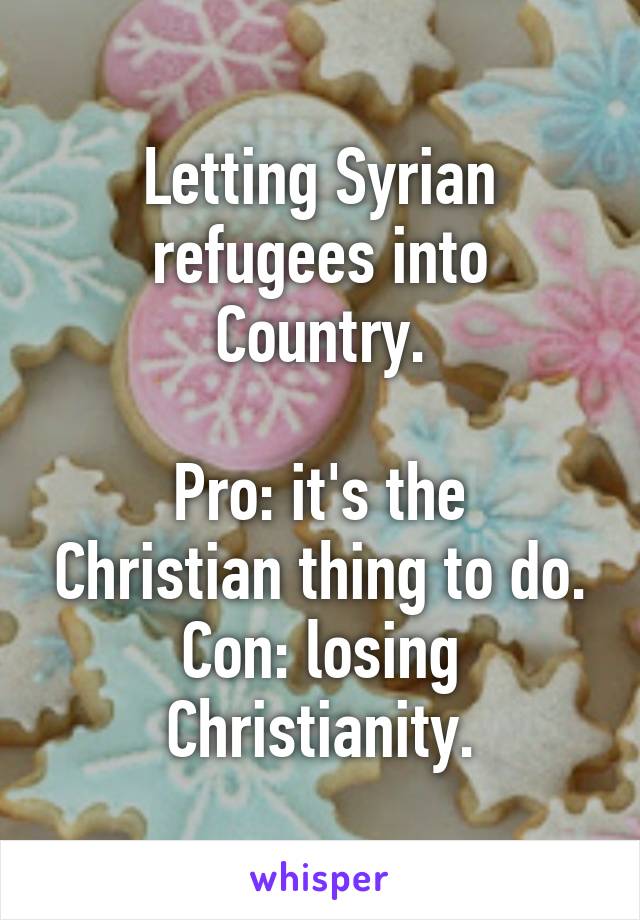 Letting Syrian refugees into Country.

Pro: it's the Christian thing to do.
Con: losing Christianity.

whisper